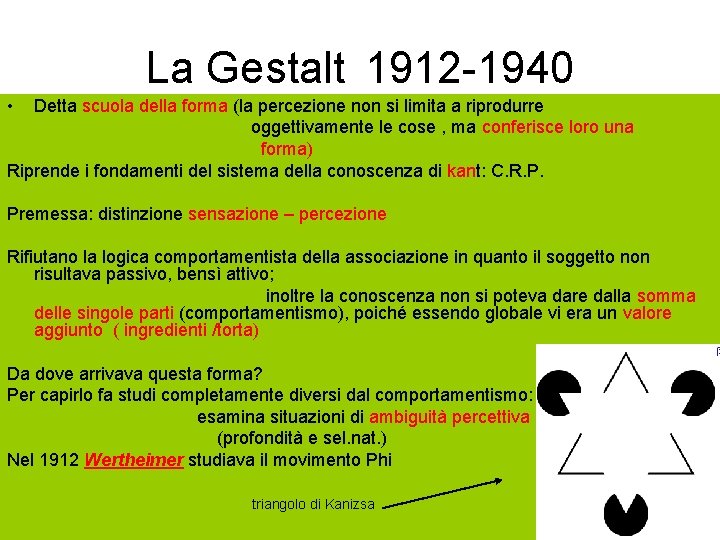 La Gestalt 1912-1940

• Detta scuola della forma (la percezione non si limita a riprodurre oggettivamente le cose , ma conferisce loro una forma)

Riprende i fondamenti del sistema della conoscenza di kant: C.R.P.

Premessa: distinzione sensazione – percezione

Rifiutano la logica comportamentista della associazione in quanto il soggetto non risultava passivo, bensì attivo;

inoltre la conoscenza non si poteva dare dalla somma delle singole parti (comportamentismo), poiché essendo globale vi era un valore aggiunto ( ingredienti /torta)

Da dove arrivava questa forma?

Per capirlo fa studi completamente diversi dal comportamentismo:

esamina situazioni di ambiguità percettiva

(profondità e sel.nat.)

Nel 1912 Wertheimer studiava il movimento Phi

triangolo di Kanizsa